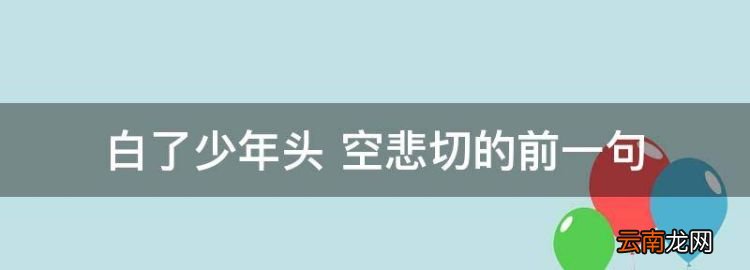 白了少年头 空悲切的前一句

云南龙网